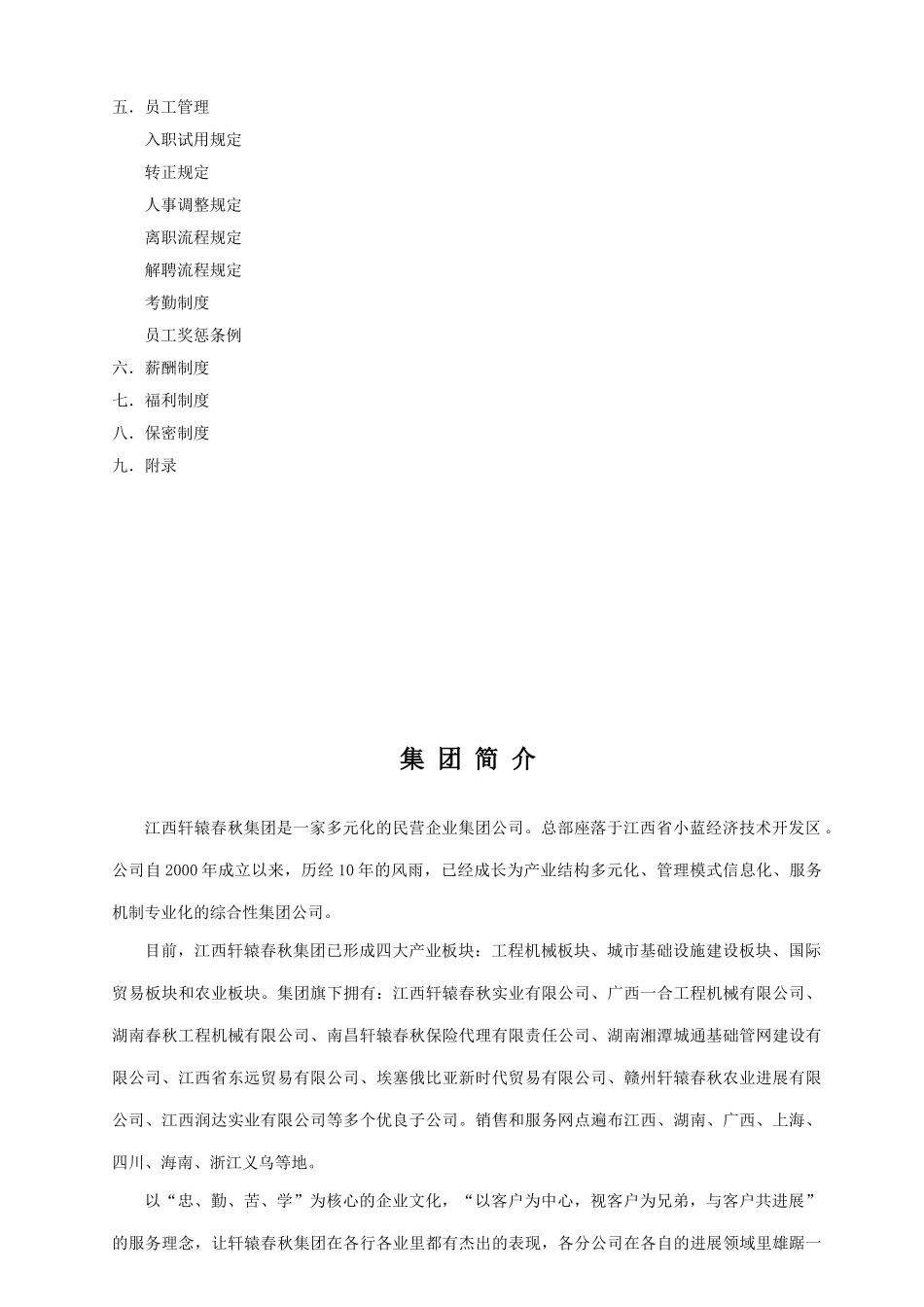 五．员工管理

入职试用规定

转正规定

人事调整规定

离职流程规定

解聘流程规定

考勤制度

员工奖惩条例

六．薪酬制度

七．福利制度

八．保密制度

九．附录

集 团 简 介

江西轩辕春秋集团是一家多元化的民营企业集团公司。总部座落于江西省小蓝经济技术开发区 。公司自 2000 年成立以来，历经 10 年的风雨，已经成长为产业结构多元化、管理模式信息化、服务机制专业化的综合性集团公司。

目前，江西轩辕春秋集团已形成四大产业板块：工程机械板块、城市基础设施建设板块、国际贸易板块和农业板块。集团旗下拥有：江西轩辕春秋实业有限公司、广西一合工程机械有限公司、湖南春秋工程机械有限公司、南昌轩辕春秋保险代理有限责任公司、湖南湘潭城通基础管网建设有限公司、江西省东远贸易有限公司、埃塞俄比亚新时代贸易有限公司、赣州轩辕春秋农业进展有限公司、江西润达实业有限公司等多个优良子公司。销售和服务网点遍布江西、湖南、广西、上海、四川、海南、浙江义乌等地。

以“忠、勤、苦、学”为核心的企业文化，“以客户为中心，视客户为兄弟，与客户共进展”的服务理念，让轩辕春秋集团在各行各业里都有杰出的表现，各分公司在各自的进展领域里雄踞一